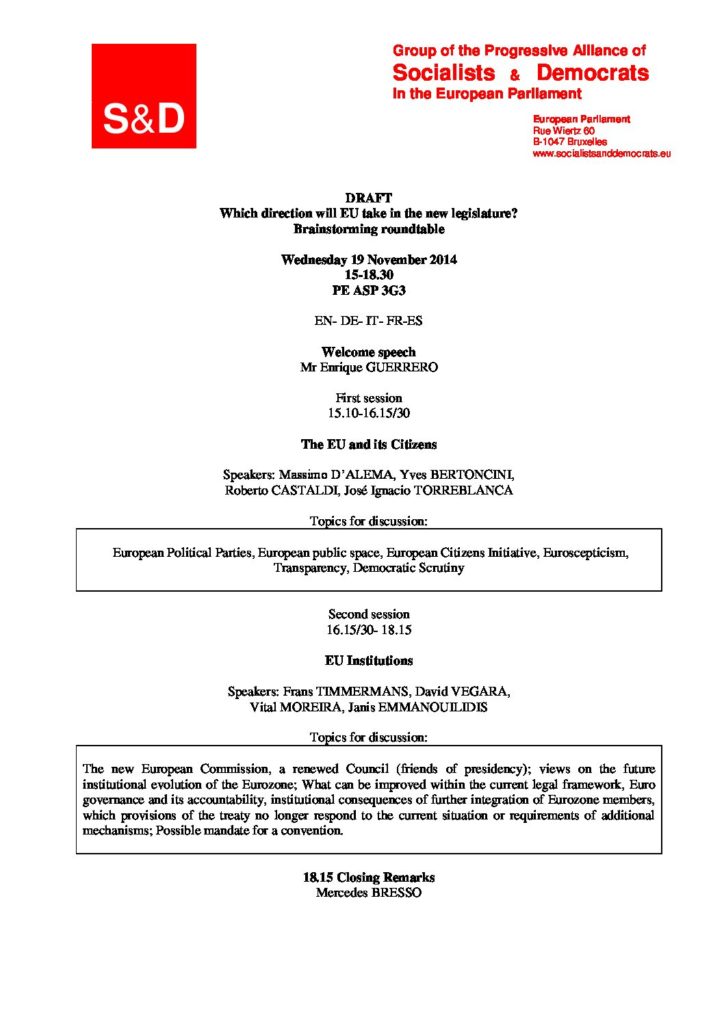 S&D

Group of the Progressive Alliance of
Socialists & Democrats
in the European Parliament

European Parliament
Rue Wiertz 60
B-1047 Bruxelles
www.socialistsanddemocrats.eu

DRAFT
Which direction will EU take in the new legislature?
Brainstorming roundtable

Wednesday 19 November 2014
15-18.30
PE ASP 3G3

EN- DE- IT- FR-ES

Welcome speech
Mr Enrique GUERRERO

First session
15.10-16.15/30

The EU and its Citizens

Speakers: Massimo D'ALEMA, Yves BERTONCINI, Roberto CASTALDI, José Ignacio TORREBLANCA

Topics for discussion:

European Political Parties, European public space, European Citizens Initiative, Euroscepticism, Transparency, Democratic Scrutiny

Second session
16.15/30- 18.15

EU Institutions

Speakers: Frans TIMMERMANS, David VEGARA, Vital MOREIRA, Janis EMMANOUILIDIS

Topics for discussion:

The new European Commission, a renewed Council (friends of presidency); views on the future institutional evolution of the Eurozone; What can be improved within the current legal framework, Euro governance and its accountability, institutional consequences of further integration of Eurozone members, which provisions of the treaty no longer respond to the current situation or requirements of additional mechanisms; Possible mandate for a convention.

18.15 Closing Remarks
Mercedes BRESSO